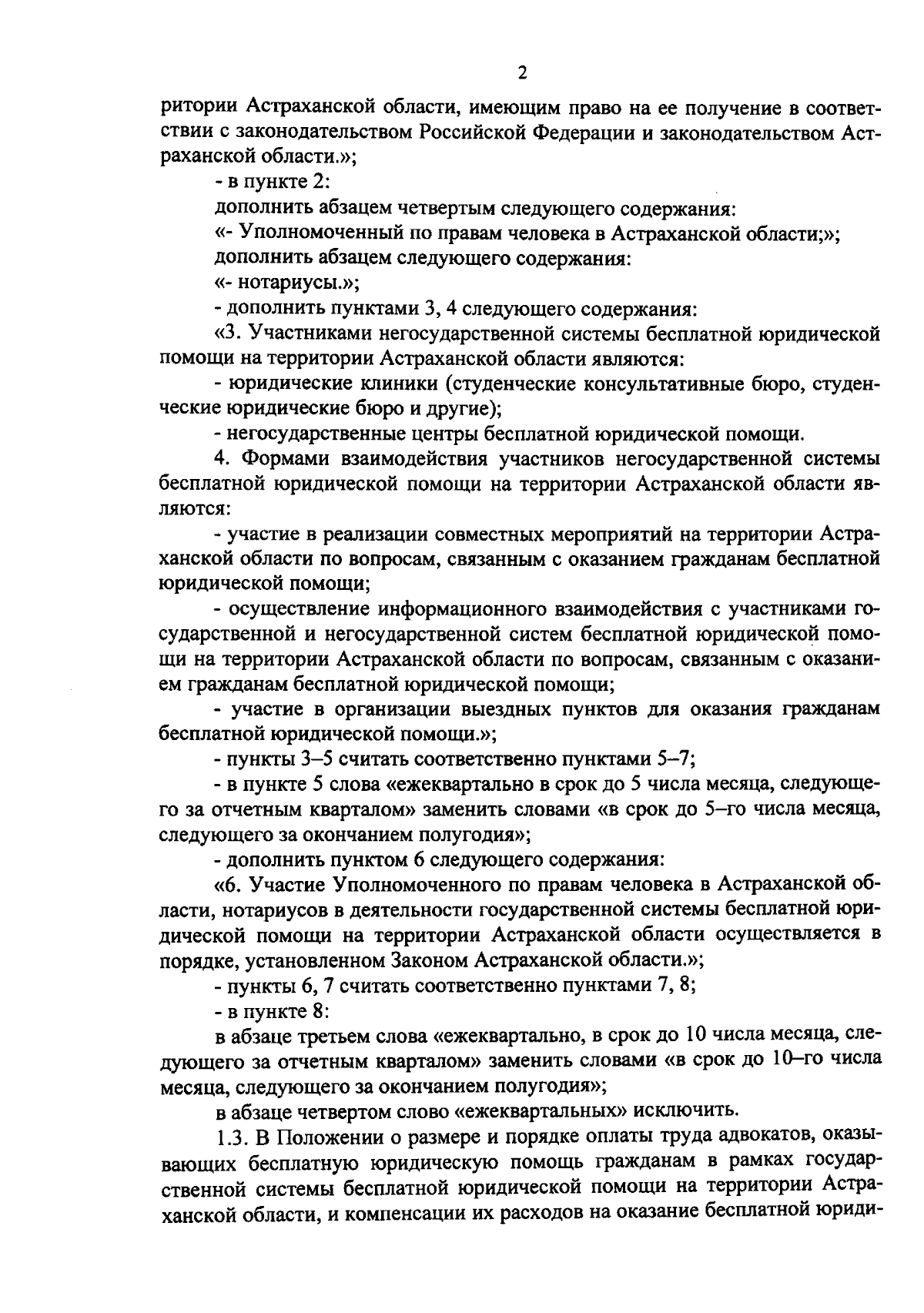 2

ритории Астраханской области, имеющим право на ее получение в соответствии с законодательством Российской Федерации и законодательством Астраханской области.»;

- в пункте 2:

дополнить абзацем четвертым следующего содержания:

«- Уполномоченный по правам человека в Астраханской области;»;

дополнить абзацем следующего содержания:

«- нотариусы.»;

- дополнить пунктами 3, 4 следующего содержания:

«3. Участниками негосударственной системы бесплатной юридической помощи на территории Астраханской области являются:

- юридические клиники (студенческие консультативные бюро, студенческие юридические бюро и другие);

- негосударственные центры бесплатной юридической помощи.

4. Формами взаимодействия участников негосударственной системы бесплатной юридической помощи на территории Астраханской области являются:

- участие в реализации совместных мероприятий на территории Астраханской области по вопросам, связанным с оказанием гражданам бесплатной юридической помощи;

- осуществление информационного взаимодействия с участниками государственной и негосударственной систем бесплатной юридической помощи на территории Астраханской области по вопросам, связанным с оказанием гражданам бесплатной юридической помощи;

- участие в организации выездных пунктов для оказания гражданам бесплатной юридической помощи.»;

- пункты 3–5 считать соответственно пунктами 5–7;

- в пункте 5 слова «ежеквартально в срок до 5 числа месяца, следующего за отчетным кварталом» заменить словами «в срок до 5–го числа месяца, следующего за окончанием полугодия»;

- дополнить пунктом 6 следующего содержания:

«6. Участие Уполномоченного по правам человека в Астраханской области, нотариусов в деятельности государственной системы бесплатной юридической помощи на территории Астраханской области осуществляется в порядке, установленном Законом Астраханской области.»;

- пункты 6, 7 считать соответственно пунктами 7, 8;

- в пункте 8:

в абзаце третьем слова «ежеквартально, в срок до 10 числа месяца, следующего за отчетным кварталом» заменить словами «в срок до 10–го числа месяца, следующего за окончанием полугодия»;

в абзаце четвертом слово «ежеквартальных» исключить.

1.3. В Положении о размере и порядке оплаты труда адвокатов, оказывающих бесплатную юридическую помощь гражданам в рамках государственной системы бесплатной юридической помощи на территории Астраханской области, и компенсации их расходов на оказание бесплатной юриди-